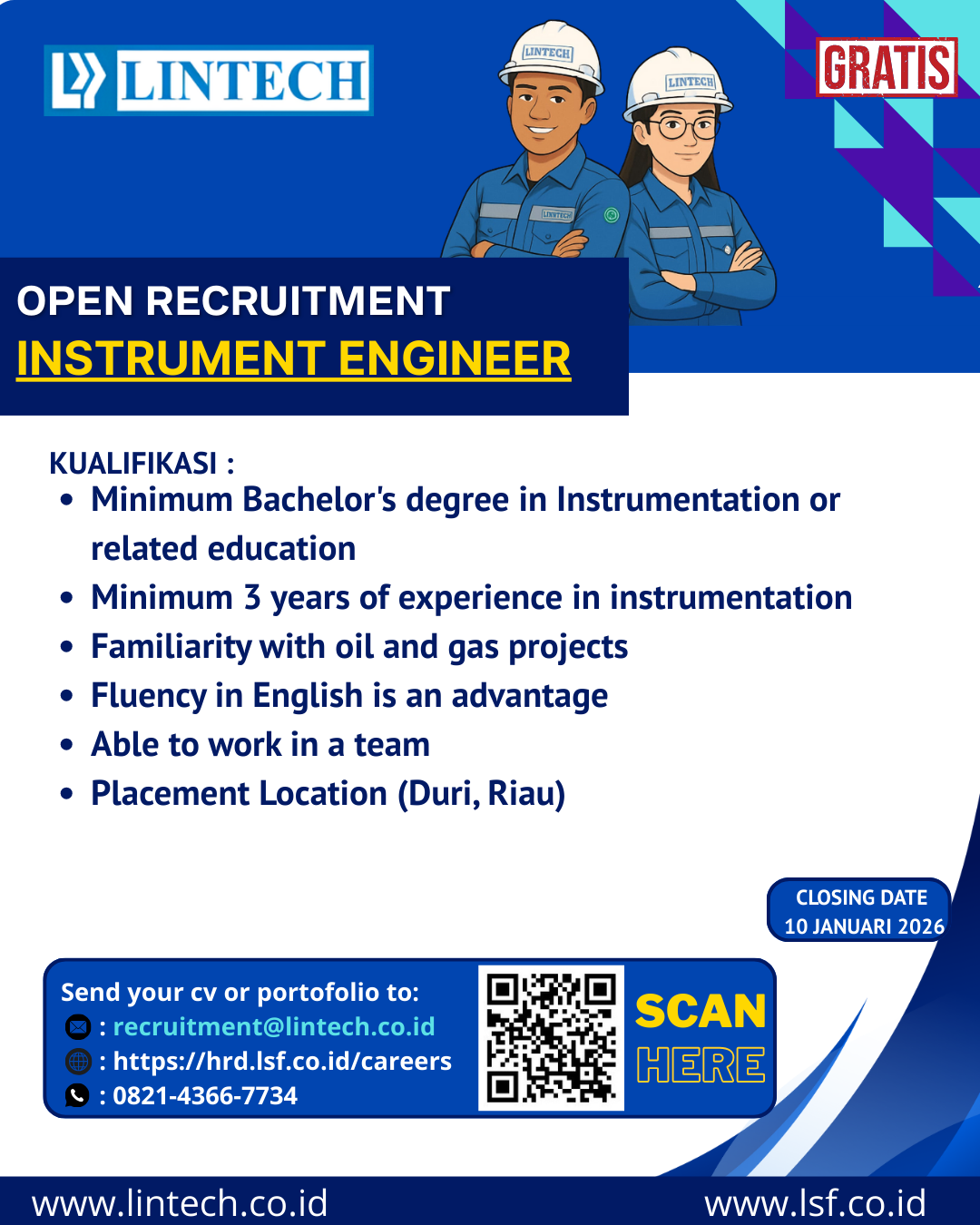 LINTECH

LINTECH LINTECH LINTECH

GRATIS

OPEN RECRUITMENT
INSTRUMENT ENGINEER

KUALIFIKASI :
• Minimum Bachelor's degree in Instrumentation or related education
• Minimum 3 years of experience in instrumentation
• Familiarity with oil and gas projects
• Fluency in English is an advantage
• Able to work in a team
• Placement Location (Duri, Riau)

CLOSING DATE
10 JANUARI 2026

Send your cv or portofolio to:
: recruitment@lintech.co.id
: https://hrd.lsf.co.id/careers
: 0821-4366-7734

SCAN HERE

www.lintech.co.id
www.lsf.co.id